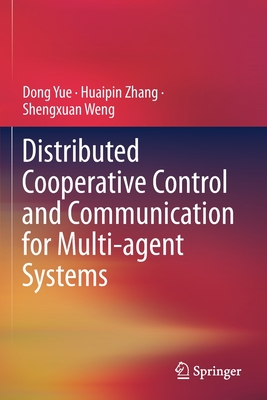 Dong Yue · Huaipin Zhang · Shengxuan Weng

Distributed Cooperative Control and Communication for Multi-agent Systems

Springer